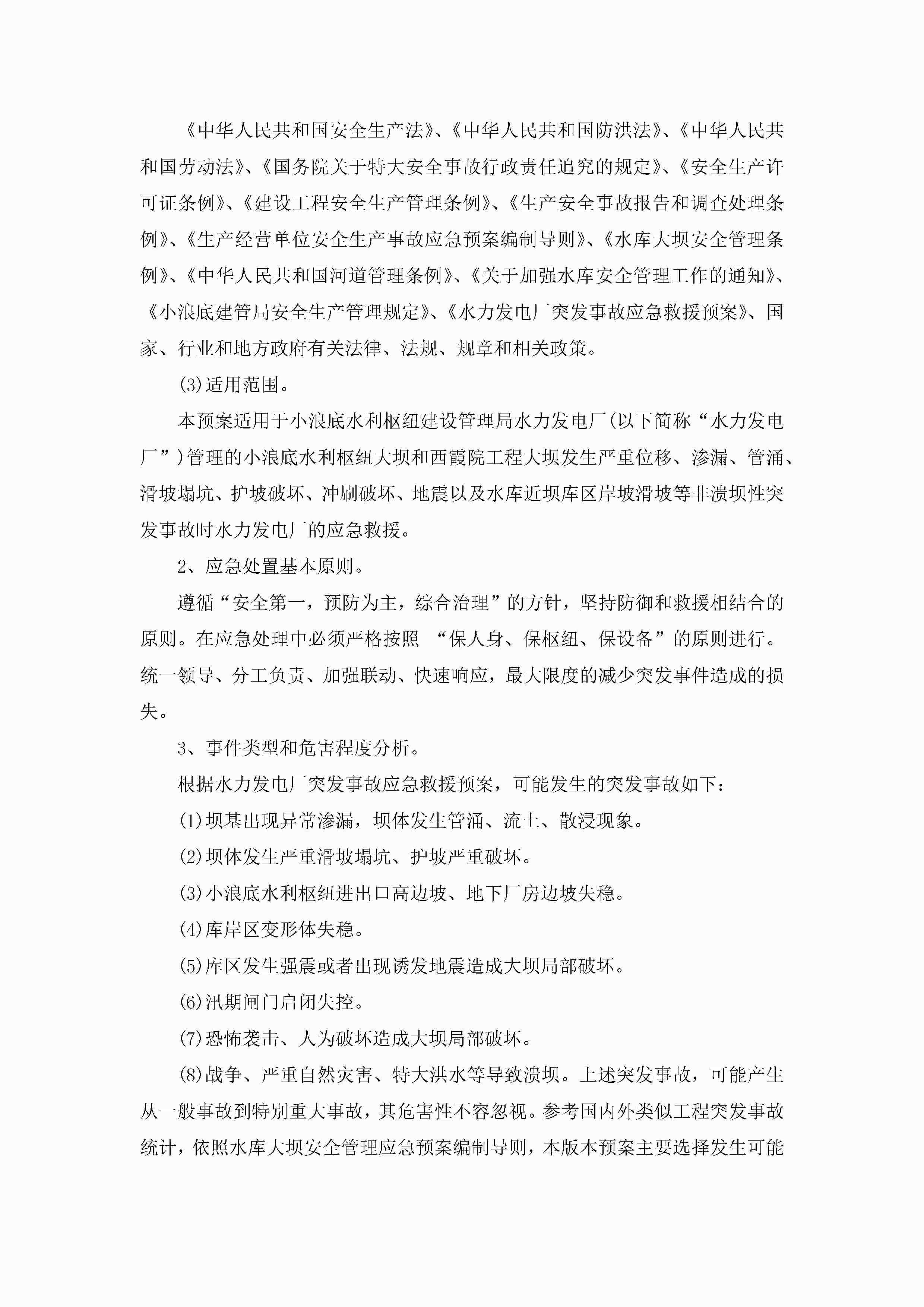 《中华人民共和国安全生产法》、《中华人民共和国防洪法》、《中华人民共和国劳动法》、《国务院关于特大安全事故行政责任追究的规定》、《安全生产许可证条例》、《建设工程安全生产管理条例》、《生产安全事故报告和调查处理条例》、《生产经营单位安全生产事故应急预案编制导则》、《水库大坝安全管理条例》、《中华人民共和国河道管理条例》、《关于加强水库安全管理工作的通知》、《小浪底建管局安全生产管理规定》、《水力发电厂突发事故应急救援预案》、国家、行业和地方政府有关法律、法规、规章和相关政策。

(3)适用范围。

本预案适用于小浪底水利枢纽建设管理局水力发电厂(以下简称“水力发电厂”)管理的小浪底水利枢纽大坝和西霞院工程大坝发生严重位移、渗漏、管涌、滑坡塌坑、护坡破坏、冲刷破坏、地震以及水库近坝库区岸坡滑坡等非溃坝性突发事故时水力发电厂的应急救援。

2、应急处置基本原则。

遵循“安全第一，预防为主，综合治理”的方针，坚持防御和救援相结合的原则。在应急处理中必须严格按照 “保人身、保枢纽、保设备”的原则进行。统一领导、分工负责、加强联动、快速响应，最大限度的减少突发事件造成的损失。

3、事件类型和危害程度分析。

根据水力发电厂突发事故应急救援预案，可能发生的突发事故如下：

(1)坝基出现异常渗漏，坝体发生管涌、流土、散浸现象。

(2)坝体发生严重滑坡塌坑、护坡严重破坏。

(3)小浪底水利枢纽进出口高边坡、地下厂房边坡失稳。

(4)库岸区变形体失稳。

(5)库区发生强震或者出现诱发地震造成大坝局部破坏。

(6)汛期闸门启闭失控。

(7)恐怖袭击、人为破坏造成大坝局部破坏。

(8)战争、严重自然灾害、特大洪水等导致溃坝。上述突发事故，可能产生从一般事故到特别重大事故，其危害性不容忽视。参考国内外类似工程突发事故统计，依照水库大坝安全管理应急预案编制导则，本版本预案主要选择发生可能